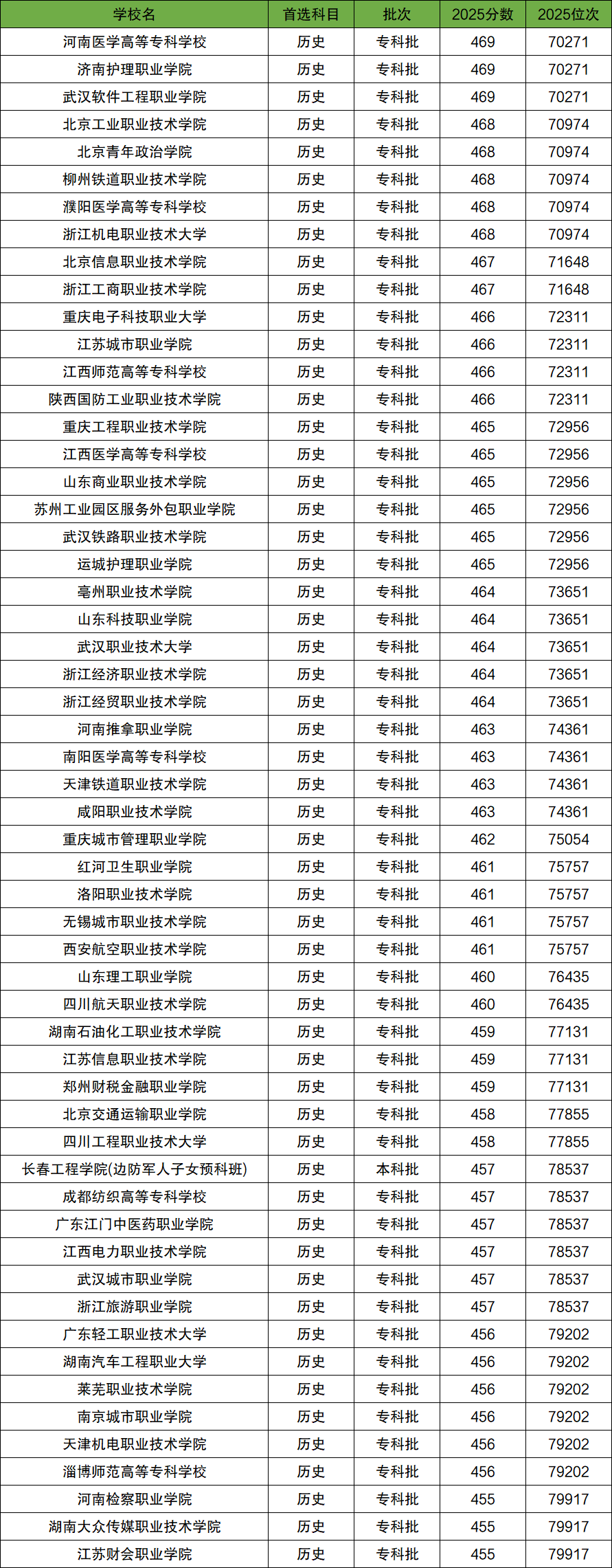 | 学校名 | 首选科目 | 批次 | 2025分数 | 2025位次 |
|---|---|---|---|---|
| 河南医学高等专科学校 | 历史 | 专科批 | 469 | 70271 |
| 济南护理职业学院 | 历史 | 专科批 | 469 | 70271 |
| 武汉软件工程职业学院 | 历史 | 专科批 | 469 | 70271 |
| 北京工业职业技术学院 | 历史 | 专科批 | 468 | 70974 |
| 北京青年政治学院 | 历史 | 专科批 | 468 | 70974 |
| 柳州铁道职业技术学院 | 历史 | 专科批 | 468 | 70974 |
| 濮阳医学高等专科学校 | 历史 | 专科批 | 468 | 70974 |
| 浙江机电职业技术大学 | 历史 | 专科批 | 468 | 70974 |
| 北京信息职业技术学院 | 历史 | 专科批 | 467 | 71648 |
| 浙江工商职业技术学院 | 历史 | 专科批 | 467 | 71648 |
| 重庆电子科技职业大学 | 历史 | 专科批 | 466 | 72311 |
| 江苏城市职业学院 | 历史 | 专科批 | 466 | 72311 |
| 江西师范高等专科学校 | 历史 | 专科批 | 466 | 72311 |
| 陕西国防工业职业技术学院 | 历史 | 专科批 | 466 | 72311 |
| 重庆工程职业技术学院 | 历史 | 专科批 | 465 | 72956 |
| 江西医学高等专科学校 | 历史 | 专科批 | 465 | 72956 |
| 山东商业职业技术学院 | 历史 | 专科批 | 465 | 72956 |
| 苏州工业园区服务外包职业学院 | 历史 | 专科批 | 465 | 72956 |
| 武汉铁路职业技术学院 | 历史 | 专科批 | 465 | 72956 |
| 运城护理职业学院 | 历史 | 专科批 | 465 | 72956 |
| 亳州职业技术学院 | 历史 | 专科批 | 464 | 73651 |
| 山东科技职业学院 | 历史 | 专科批 | 464 | 73651 |
| 武汉职业技术大学 | 历史 | 专科批 | 464 | 73651 |
| 浙江经济职业技术学院 | 历史 | 专科批 | 464 | 73651 |
| 浙江经贸职业技术学院 | 历史 | 专科批 | 464 | 73651 |
| 河南推拿职业学院 | 历史 | 专科批 | 463 | 74361 |
| 南阳医学高等专科学校 | 历史 | 专科批 | 463 | 74361 |
| 天津铁道职业技术学院 | 历史 | 专科批 | 463 | 74361 |
| 咸阳职业技术学院 | 历史 | 专科批 | 463 | 74361 |
| 重庆城市管理职业学院 | 历史 | 专科批 | 462 | 75054 |
| 红河卫生职业学院 | 历史 | 专科批 | 461 | 75757 |
| 洛阳职业技术学院 | 历史 | 专科批 | 461 | 75757 |
| 无锡城市职业技术学院 | 历史 | 专科批 | 461 | 75757 |
| 西安航空职业技术学院 | 历史 | 专科批 | 461 | 75757 |
| 山东理工职业学院 | 历史 | 专科批 | 460 | 76435 |
| 四川航天职业技术学院 | 历史 | 专科批 | 460 | 76435 |
| 湖南石油化工职业技术学院 | 历史 | 专科批 | 459 | 77131 |
| 江苏信息职业技术学院 | 历史 | 专科批 | 459 | 77131 |
| 郑州财税金融职业学院 | 历史 | 专科批 | 459 | 77131 |
| 北京交通运输职业学院 | 历史 | 专科批 | 458 | 77855 |
| 四川工程职业技术大学 | 历史 | 专科批 | 458 | 77855 |
| 长春工程学院(边防军人子女预科班) | 历史 | 本科批 | 457 | 78537 |
| 成都纺织高等专科学校 | 历史 | 专科批 | 457 | 78537 |
| 广东江门中医药职业学院 | 历史 | 专科批 | 457 | 78537 |
| 江西电力职业技术学院 | 历史 | 专科批 | 457 | 78537 |
| 武汉城市职业学院 | 历史 | 专科批 | 457 | 78537 |
| 浙江旅游职业学院 | 历史 | 专科批 | 457 | 78537 |
| 广东轻工职业技术大学 | 历史 | 专科批 | 456 | 79202 |
| 湖南汽车工程职业大学 | 历史 | 专科批 | 456 | 79202 |
| 莱芜职业技术学院 | 历史 | 专科批 | 456 | 79202 |
| 南京城市职业学院 | 历史 | 专科批 | 456 | 79202 |
| 天津机电职业技术学院 | 历史 | 专科批 | 456 | 79202 |
| 淄博师范高等专科学校 | 历史 | 专科批 | 456 | 79202 |
| 河南检察职业学院 | 历史 | 专科批 | 455 | 79917 |
| 湖南大众传媒职业技术学院 | 历史 | 专科批 | 455 | 79917 |
| 江苏财会职业学院 | 历史 | 专科批 | 455 | 79917 |